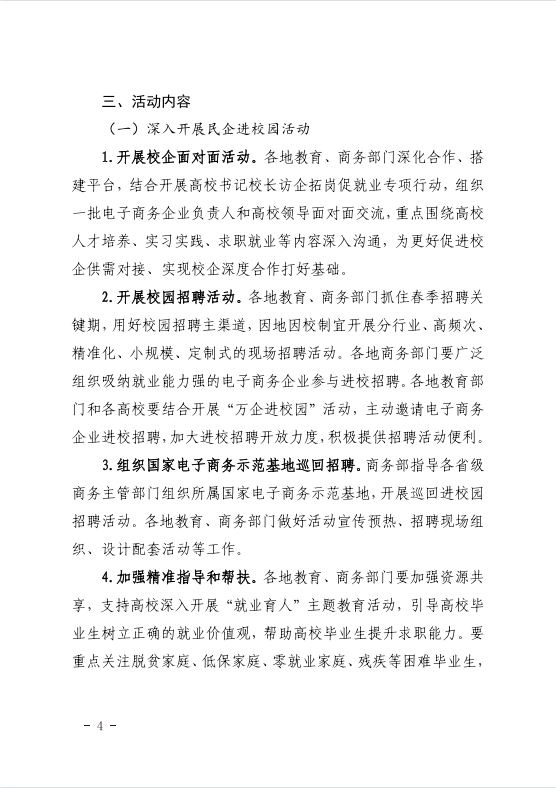 三、活动内容

（一）深入开展民企进校园活动

1. 开展校企面对面活动。各地教育、商务部门深化合作、搭建平台，结合开展高校书记校长访企拓岗促就业专项行动，组织一批电子商务企业负责人和高校领导面对面交流，重点围绕高校人才培养、实习实践、求职就业等内容深入沟通，为更好促进校企供需对接、实现校企深度合作打好基础。

2. 开展校园招聘活动。各地教育、商务部门抓住春季招聘关键期，用好校园招聘主渠道，因地因校制宜开展分行业、高频次、精准化、小规模、定制式的现场招聘活动。各地商务部门要广泛组织吸纳就业能力强的电子商务企业参与进校招聘。各地教育部门和各高校要结合开展“万企进校园”活动，主动邀请电子商务企业进校招聘，加大进校招聘开放力度，积极提供招聘活动便利。

3. 组织国家电子商务示范基地巡回招聘。商务部指导各省级商务主管部门组织所属国家电子商务示范基地，开展巡回进校园招聘活动。各地教育、商务部门做好活动宣传预热、招聘现场组织、设计配套活动等工作。

4. 加强精准指导和帮扶。各地教育、商务部门要加强资源共享，支持高校深入开展“就业育人”主题教育活动，引导高校毕业生树立正确的就业价值观，帮助高校毕业生提升求职能力。要重点关注脱贫家庭、低保家庭、零就业家庭、残疾等困难毕业生，

－ 4 －